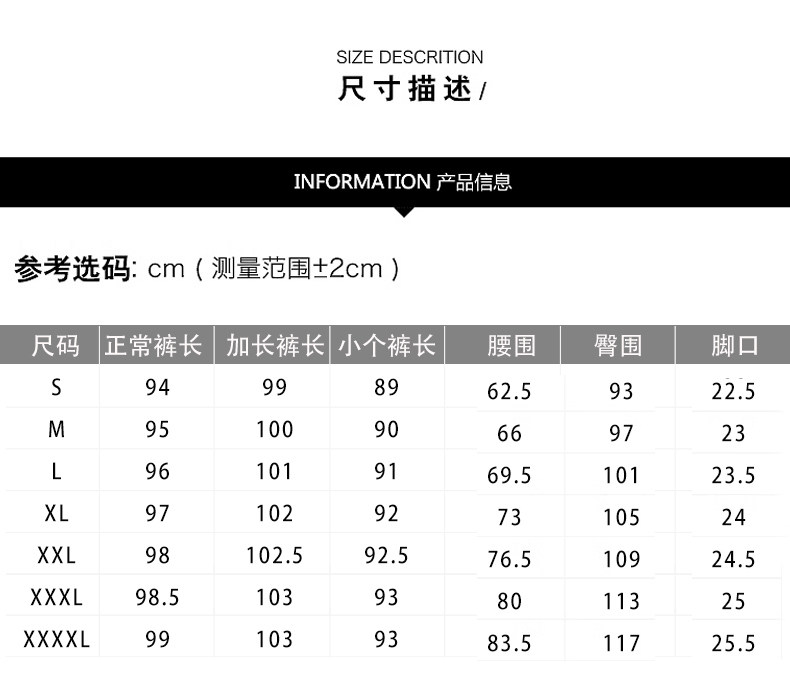 SIZE DESCRITION
尺寸描述/

INFORMATION 产品信息

参考选码: cm（测量范围±2cm）

| 尺码 | 正常裤长 | 加长裤长 | 小个裤长 | 腰围 | 臀围 | 脚口 |
|---|---|---|---|---|---|---|
| S | 94 | 99 | 89 | 62.5 | 93 | 22.5 |
| M | 95 | 100 | 90 | 66 | 97 | 23 |
| L | 96 | 101 | 91 | 69.5 | 101 | 23.5 |
| XL | 97 | 102 | 92 | 73 | 105 | 24 |
| XXL | 98 | 102.5 | 92.5 | 76.5 | 109 | 24.5 |
| XXXL | 98.5 | 103 | 93 | 80 | 113 | 25 |
| XXXXL | 99 | 103 | 93 | 83.5 | 117 | 25.5 |